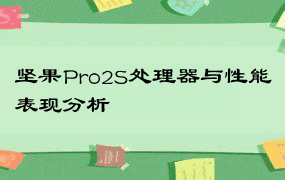 坚果Pro2S处理器与性能表现分析